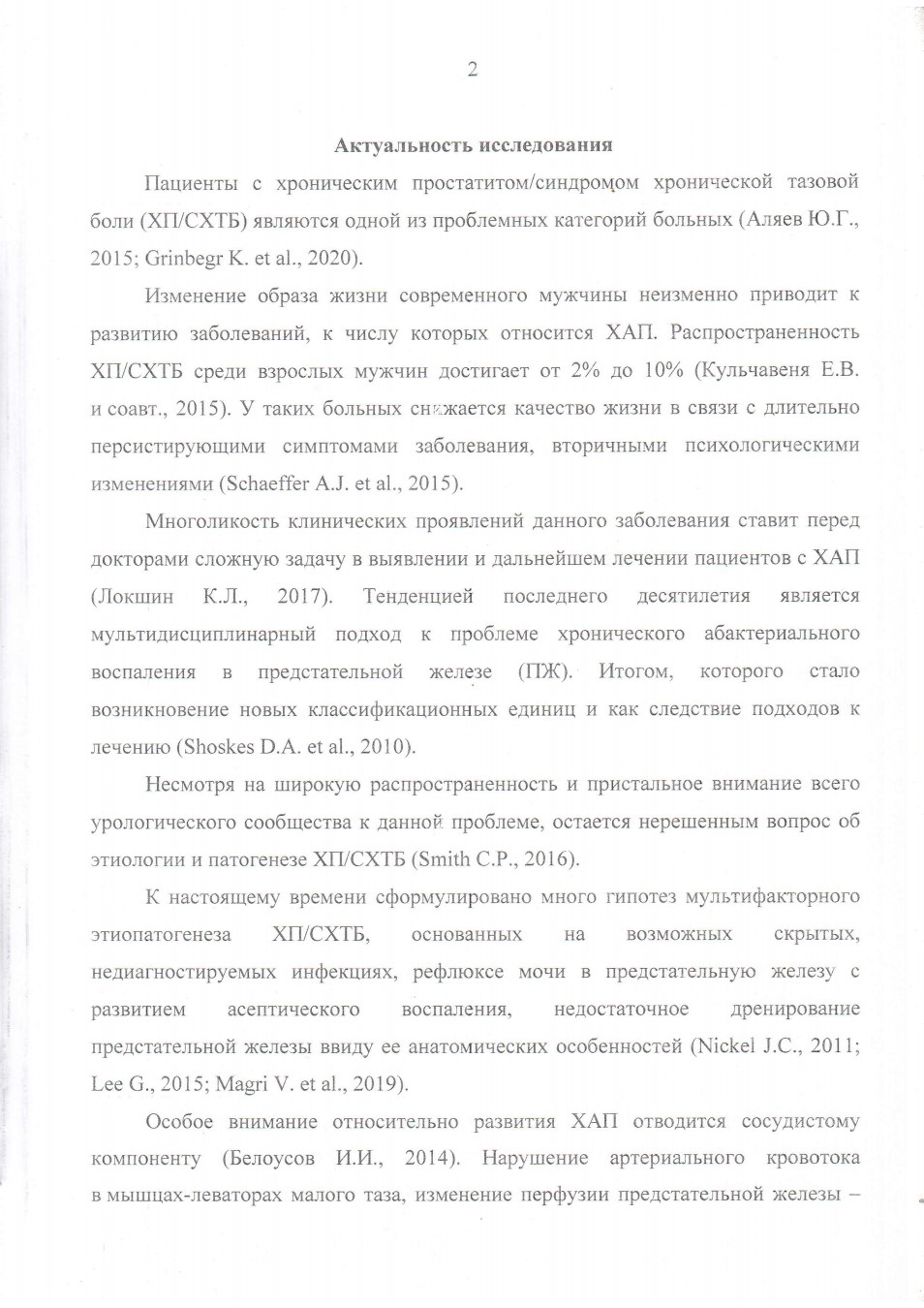 2

Актуальность исследования

Пациенты с хроническим простатитом/синдромом хронической тазовой боли (ХП/СХТБ) являются одной из проблемных категорий больных (Аляев Ю.Г., 2015; Grinbegr K. et al., 2020).

Изменение образа жизни современного мужчины неизменно приводит к развитию заболеваний, к числу которых относится ХАП. Распространенность ХП/СХТБ среди взрослых мужчин достигает от 2% до 10% (Кульчавеня Е.В. и соавт., 2015). У таких больных снижается качество жизни в связи с длительно персистирующими симптомами заболевания, вторичными психологическими изменениями (Schaeffer A.J. et al., 2015).

Многоликость клинических проявлений данного заболевания ставит перед докторами сложную задачу в выявлении и дальнейшем лечении пациентов с ХАП (Локшин К.Л., 2017). Тенденцией последнего десятилетия является мультидисциплинарный подход к проблеме хронического абактериального воспаления в предстательной железе (ПЖ). Итогом, которого стало возникновение новых классификационных единиц и как следствие подходов к лечению (Shoskes D.A. et al., 2010).

Несмотря на широкую распространенность и пристальное внимание всего урологического сообщества к данной проблеме, остается нерешенным вопрос об этиологии и патогенезе ХП/СХТБ (Smith C.P., 2016).

К настоящему времени сформулировано много гипотез мультифакторного этиопатогенеза ХП/СХТБ, основанных на возможных скрытых, недиагностируемых инфекциях, рефлюксе мочи в предстательную железу с развитием асептического воспаления, недостаточное дренирование предстательной железы ввиду ее анатомических особенностей (Nickel J.C., 2011; Lee G., 2015; Magri V. et al., 2019).

Особое внимание относительно развития ХАП отводится сосудистому компоненту (Белоусов И.И., 2014). Нарушение артериального кровотока в мышцах-леваторах малого таза, изменение перфузии предстательной железы –